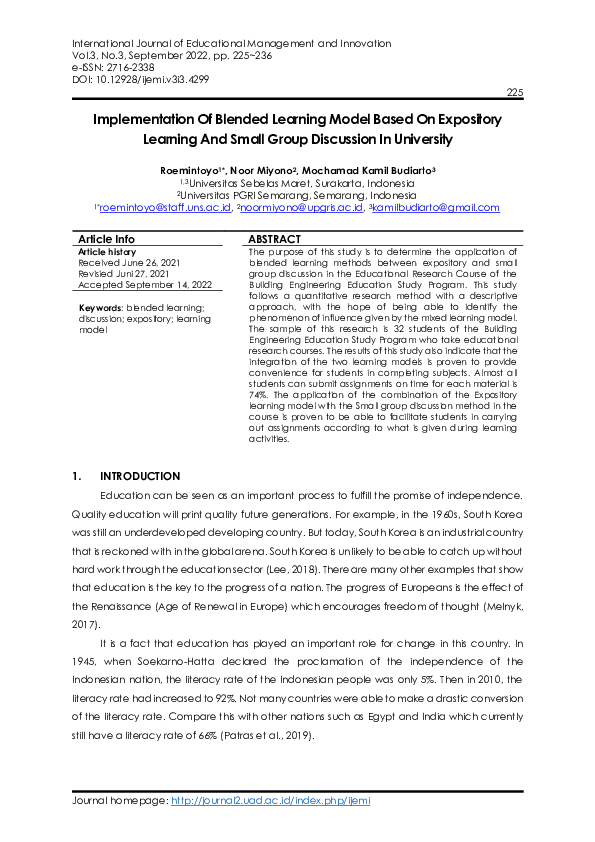 International Journal of Educational Management and Innovation
Vol.3, No.3, September 2022, pp. 225~236
e-ISSN: 2716-2338
DOI: 10.12928/ijemi.v3i3.4299

225

Implementation Of Blended Learning Model Based On Expository Learning And Small Group Discussion In University

Roemintoyo$^{1*}$, Noor Miyono$^{2}$, Mochamad Kamil Budiarto$^{3}$
$^{1,3}$Universitas Sebelas Maret, Surakarta, Indonesia
$^{2}$Universitas PGRI Semarang, Semarang, Indonesia
$^{1*}$roemintoyo@staff.uns.ac.id, $^{2}$noormiyono@upgris.ac.id, $^{3}$kamilbudiarto@gmail.com

Article Info
Article history
Received June 26, 2021
Revised Juni 27, 2021
Accepted September 14, 2022

Keywords: blended learning; discussion; expository; learning model

ABSTRACT
The purpose of this study is to determine the application of blended learning methods between expository and small group discussion in the Educational Research Course of the Building Engineering Education Study Program. This study follows a quantitative research method with a descriptive approach, with the hope of being able to identify the phenomenon of influence given by the mixed learning model. The sample of this research is 32 students of the Building Engineering Education Study Program who take educational research courses. The results of this study also indicate that the integration of the two learning models is proven to provide convenience for students in completing subjects. Almost all students can submit assignments on time for each material is 74%. The application of the combination of the Expository learning model with the Small group discussion method in the course is proven to be able to facilitate students in carrying out assignments according to what is given during learning activities.

1. INTRODUCTION
Education can be seen as an important process to fulfill the promise of independence. Quality education will print quality future generations. For example, in the 1960s, South Korea was still an underdeveloped developing country. But today, South Korea is an industrial country that is reckoned with in the global arena. South Korea is unlikely to be able to catch up without hard work through the education sector (Lee, 2018). There are many other examples that show that education is the key to the progress of a nation. The progress of Europeans is the effect of the Renaissance (Age of Renewal in Europe) which encourages freedom of thought (Melnyk, 2017).

It is a fact that education has played an important role for change in this country. In 1945, when Soekarno-Hatta declared the proclamation of the independence of the Indonesian nation, the literacy rate of the Indonesian people was only 5%. Then in 2010, the literacy rate had increased to 92%. Not many countries were able to make a drastic conversion of the literacy rate. Compare this with other nations such as Egypt and India which currently still have a literacy rate of 66% (Patras et al., 2019).

Journal homepage: http://journal2.uad.ac.id/index.php/ijemi